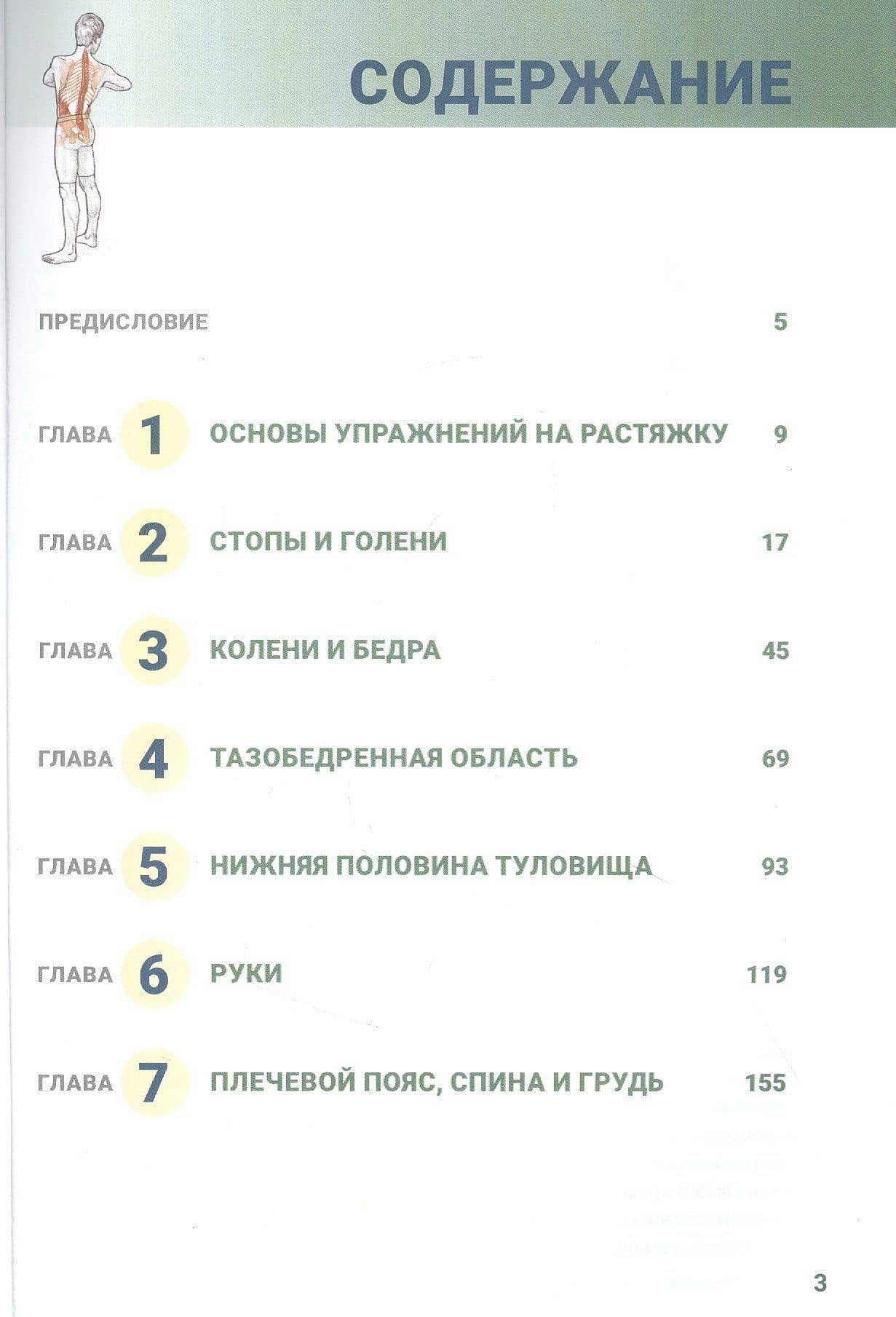 СОДЕРЖАНИЕ

ПРЕДИСЛОВИЕ 5

ГЛАВА 1 ОСНОВЫ УПРАЖНЕНИЙ НА РАСТЯЖКУ 9

ГЛАВА 2 СТОПЫ И ГОЛЕНИ 17

ГЛАВА 3 КОЛЕНИ И БЕДРА 45

ГЛАВА 4 ТАЗОБЕДРЕННАЯ ОБЛАСТЬ 69

ГЛАВА 5 НИЖНЯЯ ПОЛОВИНА ТУЛОВИЩА 93

ГЛАВА 6 РУКИ 119

ГЛАВА 7 ПЛЕЧЕВОЙ ПОЯС, СПИНА И ГРУДЬ 155

3